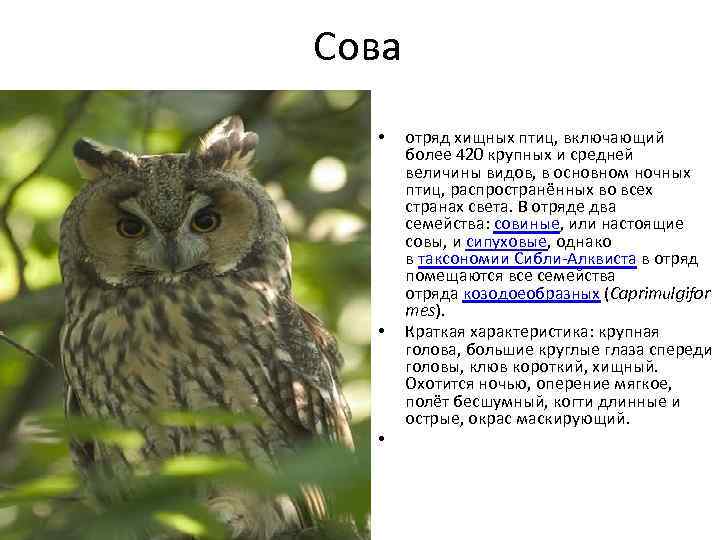 Сова

• отряд хищных птиц, включающий более 420 крупных и средней величины видов, в основном ночных птиц, распространённых во всех странах света. В отряде два семейства: совиные, или настоящие совы, и сипуховые, однако в таксономии Сибли-Алквиста в отряд помещаются все семейства отряда козодоеобразных (Caprimulgiformes).

• Краткая характеристика: крупная голова, большие круглые глаза спереди головы, клюв короткий, хищный. Охотится ночью, оперение мягкое, полёт бесшумный, когти длинные и острые, окрас маскирующий.

•